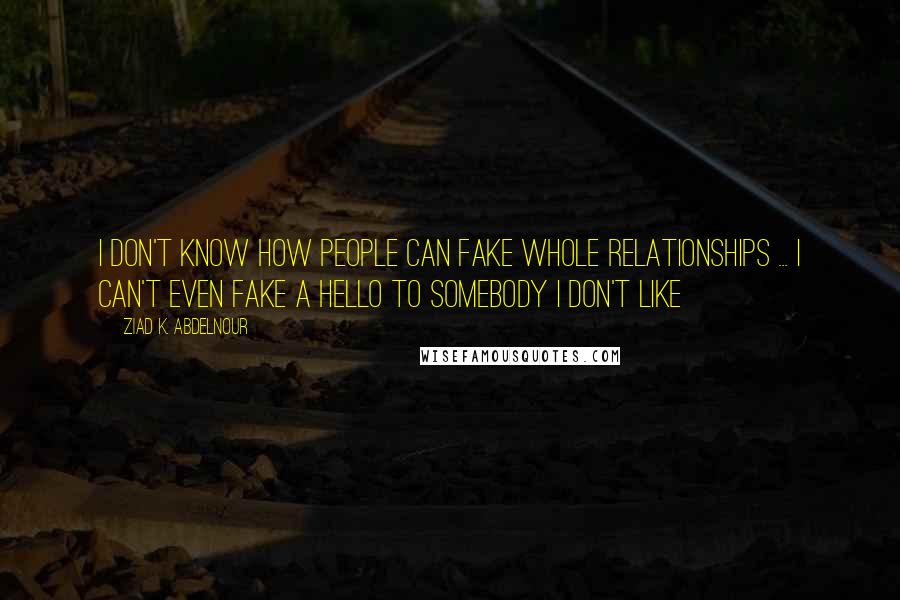 I DON'T KNOW HOW PEOPLE CAN FAKE WHOLE RELATIONSHIPS ... I CAN'T EVEN FAKE A HELLO TO SOMEBODY I DON'T LIKE

ZIAD K. ABDELNOUR

WISEFAMOUSQUOTES.COM